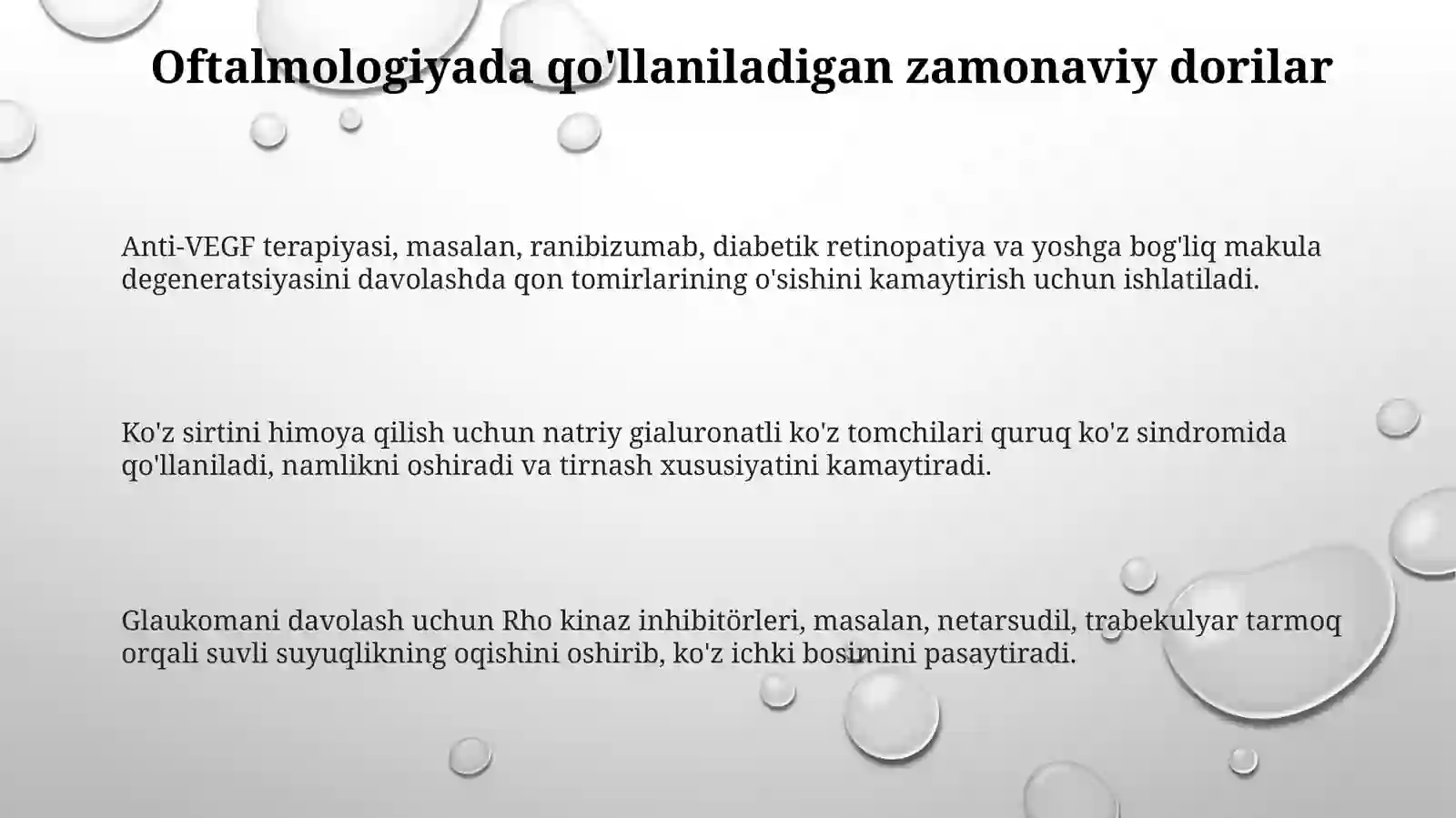 Oftalmologiyada qo'llaniladigan zamonaviy dorilar

Anti-VEGF terapiyasi, masalan, ranibizumab, diabetik retinopatiya va yoshga bog'liq makula degeneratsiyasini davolashda qon tomirlarining o'sishini kamaytirish uchun ishlatiladi.

Ko'z sirtini himoya qilish uchun natriy gialuronatli ko'z tomchilari quruq ko'z sindromida qo'llaniladi, namlikni oshiradi va tirnash xususiyatini kamaytiradi.

Glaukomani davolash uchun Rho kinaz inhibitörleri, masalan, netarsudil, trabekulyar tarmoq orqali suvli suyuqlikning oqishini oshirib, ko'z ichki bosimini pasaytiradi.